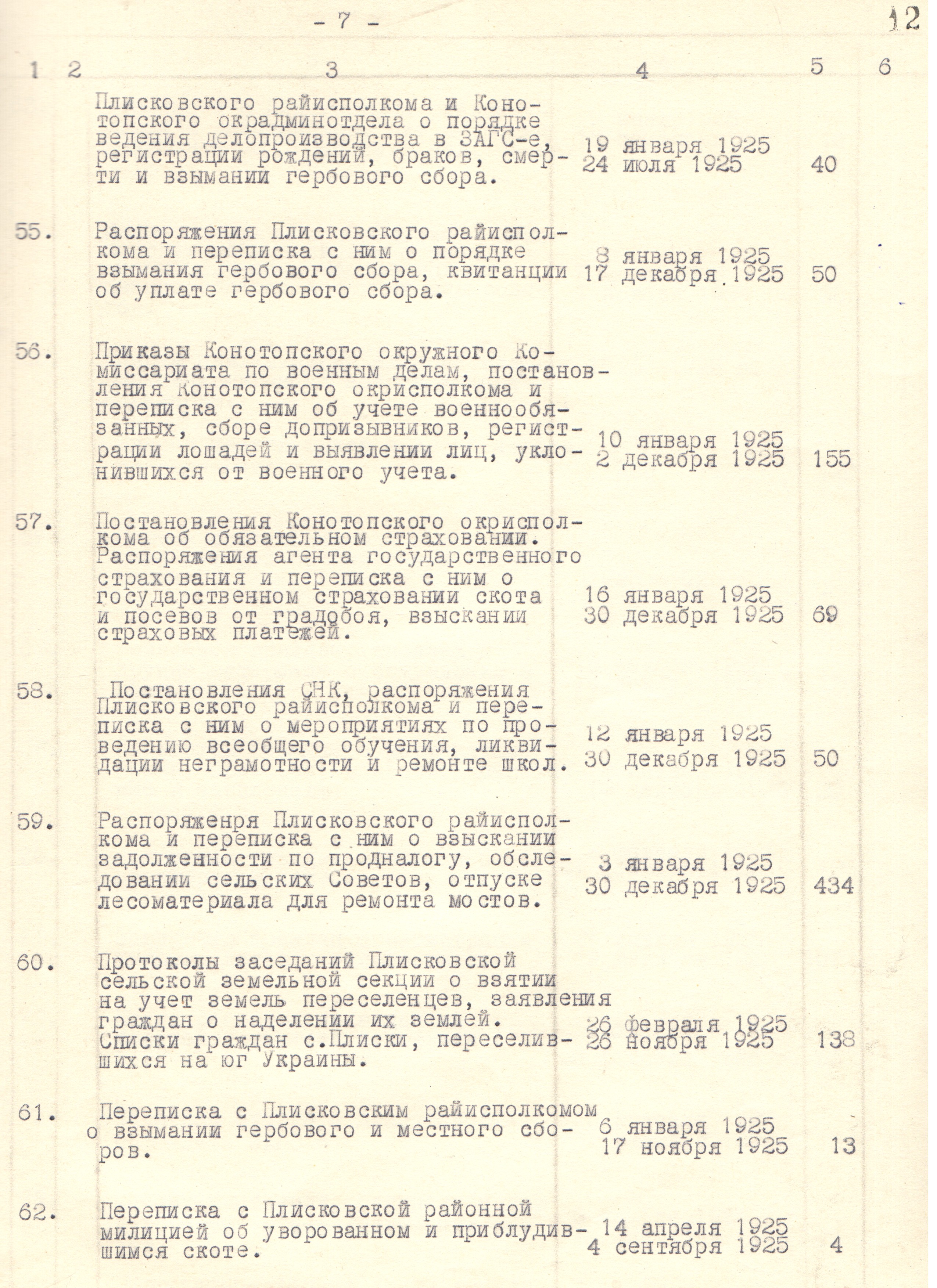 - 7 -

12

| 1 | 2 | 3 | 4 | 5 | 6 |
|---|---|---|---|---|---|
| | | Плисковского райисполкома и Конотопского окрадминотдела о порядке ведения делопроизводства в ЗАГС-е, регистрации рождений, браков, смерти и взымании гербового сбора. | 19 января 1925 24 июля 1925 | 40 | |
| 55. | | Распоряжения Плисковского райисполкома и переписка с ним о порядке взымания гербового сбора, квитанции об уплате гербового сбора. | 8 января 1925 17 декабря 1925 | 50 | |
| 56. | | Приказы Конотопского окружного Комиссариата по военным делам, постановления Конотопского окрисполкома и переписка с ним об учете военнообязанных, сборе допризывников, регистрации лошадей и выявлении лиц, уклонившихся от военного учета. | 10 января 1925 2 декабря 1925 | 155 | |
| 57. | | Постановления Конотопского окрисполкома об обязательном страховании. Распоряжения агента государственного страхования и переписка с ним о государственном страховании скота и посевов от градобоя, взыскании страховых платежей. | 16 января 1925 30 декабря 1925 | 69 | |
| 58. | | Постановления СНК, распоряжения Плисковского райисполкома и переписка с ним о мероприятиях по проведению всеобщего обучения, ликвидации неграмотности и ремонте школ. | 12 января 1925 30 декабря 1925 | 50 | |
| 59. | | Распоряженря Плисковского райисполкома и переписка с ним о взыскании задолженности по продналогу, обследовании сельских Советов, отпуске лесоматериала для ремонта мостов. | 3 января 1925 30 декабря 1925 | 434 | |
| 60. | | Протоколы заседаний Плисковской сельской земельной секции о взятии на учет земель переселенцев, заявления граждан о наделении их землей. Списки граждан с.Плиски, переселившихся на юг Украины. | 26 февраля 1925 26 ноября 1925 | 138 | |
| 61. | | Переписка с Плисковским райисполкомом о взымании гербового и местного сборов. | 6 января 1925 17 ноября 1925 | 13 | |
| 62. | | Переписка с Плисковской районной милицией об уворованном и приблудившимся скоте. | 14 апреля 1925 4 сентября 1925 | 4 | |